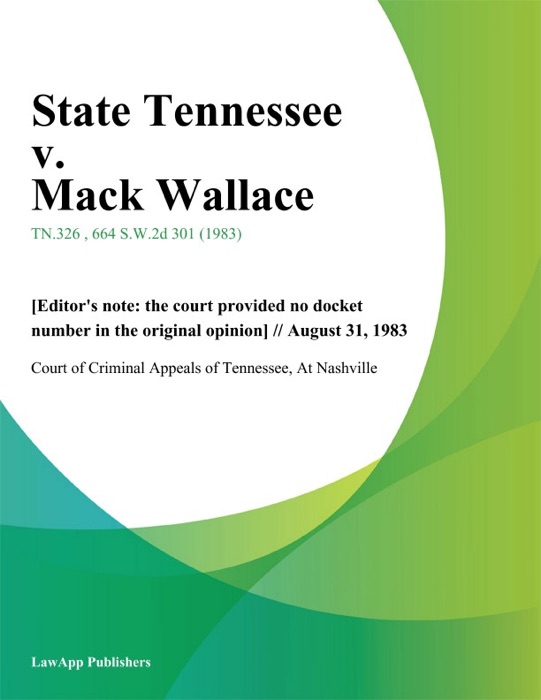 State Tennessee v. Mack Wallace

TN.326 , 664 S.W.2d 301 (1983)

[Editor's note: the court provided no docket number in the original opinion] // August 31, 1983

Court of Criminal Appeals of Tennessee, At Nashville

LawApp Publishers